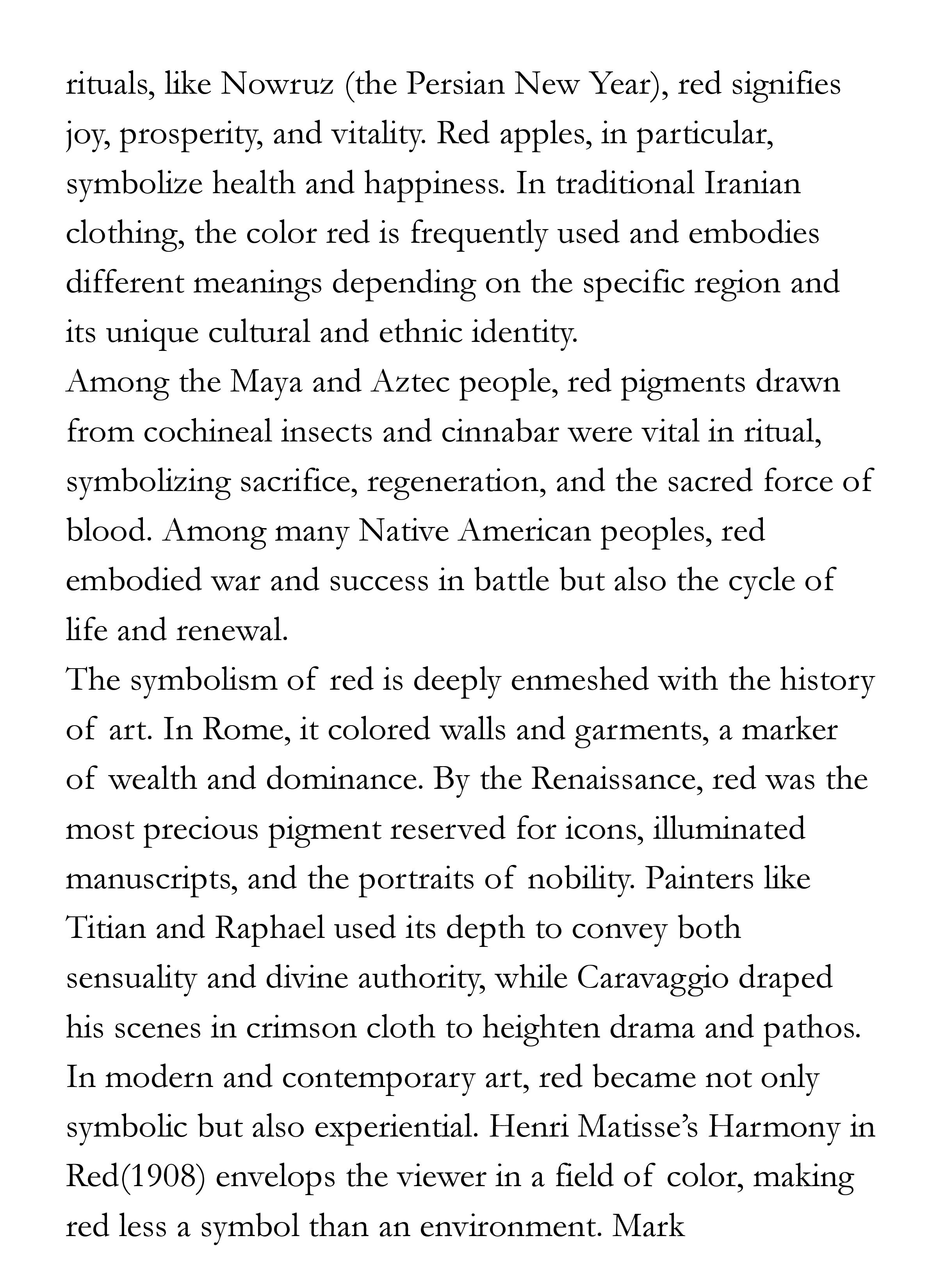 rituals, like Nowruz (the Persian New Year), red signifies joy, prosperity, and vitality. Red apples, in particular, symbolize health and happiness. In traditional Iranian clothing, the color red is frequently used and embodies different meanings depending on the specific region and its unique cultural and ethnic identity.
Among the Maya and Aztec people, red pigments drawn from cochineal insects and cinnabar were vital in ritual, symbolizing sacrifice, regeneration, and the sacred force of blood. Among many Native American peoples, red embodied war and success in battle but also the cycle of life and renewal.
The symbolism of red is deeply enmeshed with the history of art. In Rome, it colored walls and garments, a marker of wealth and dominance. By the Renaissance, red was the most precious pigment reserved for icons, illuminated manuscripts, and the portraits of nobility. Painters like Titian and Raphael used its depth to convey both sensuality and divine authority, while Caravaggio draped his scenes in crimson cloth to heighten drama and pathos.
In modern and contemporary art, red became not only symbolic but also experiential. Henri Matisse's Harmony in Red(1908) envelops the viewer in a field of color, making red less a symbol than an environment. Mark